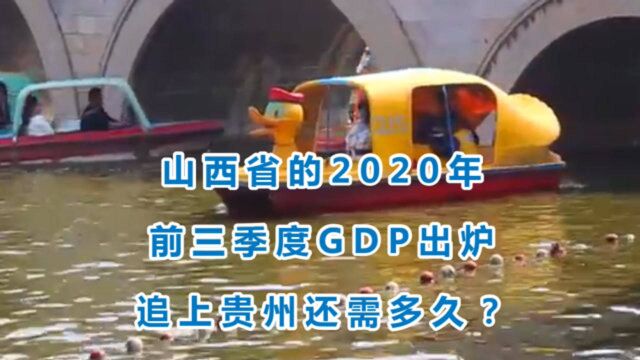 山西省的2020年

前三季度GDP出炉

追上贵州还需多久？